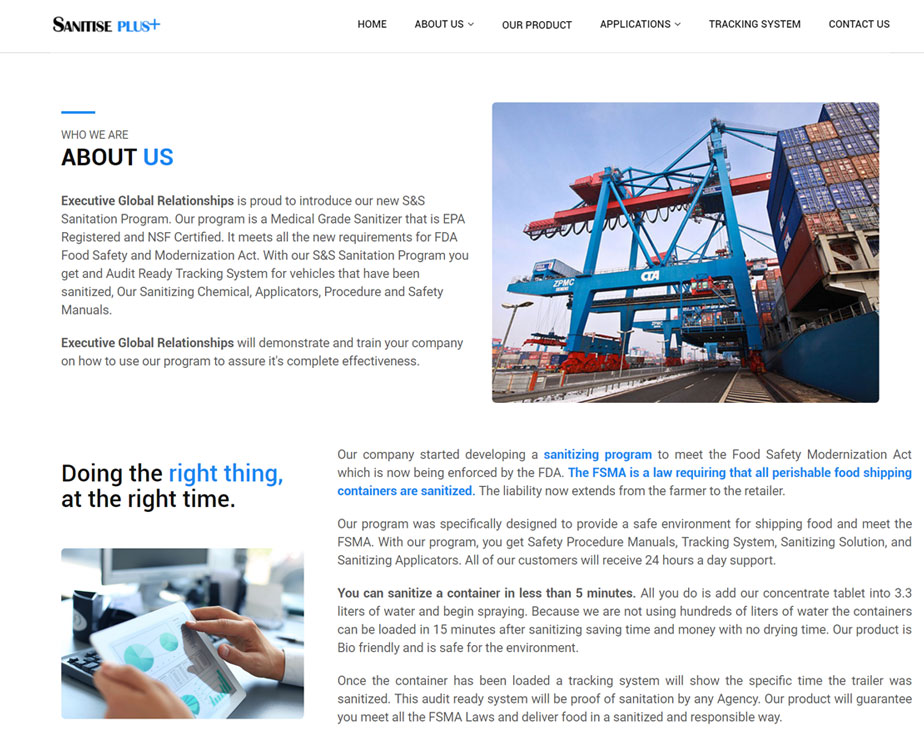 SANITISE PLUS+

HOME ABOUT US OUR PRODUCT APPLICATIONS TRACKING SYSTEM CONTACT US

WHO WE ARE

ABOUT US

Executive Global Relationships is proud to introduce our new S&S Sanitation Program. Our program is a Medical Grade Sanitizer that is EPA Registered and NSF Certified. It meets all the new requirements for FDA Food Safety and Modernization Act. With our S&S Sanitation Program you get and Audit Ready Tracking System for vehicles that have been sanitized, Our Sanitizing Chemical, Applicators, Procedure and Safety Manuals.

Executive Global Relationships will demonstrate and train your company on how to use our program to assure it's complete effectiveness.

ZPMC CTA

Doing the right thing, at the right time.

Our company started developing a sanitizing program to meet the Food Safety Modernization Act which is now being enforced by the FDA. The FSMA is a law requiring that all perishable food shipping containers are sanitized. The liability now extends from the farmer to the retailer.

Our program was specifically designed to provide a safe environment for shipping food and meet the FSMA. With our program, you get Safety Procedure Manuals, Tracking System, Sanitizing Solution, and Sanitizing Applicators. All of our customers will receive 24 hours a day support.

You can sanitize a container in less than 5 minutes. All you do is add our concentrate tablet into 3.3 liters of water and begin spraying. Because we are not using hundreds of liters of water the containers can be loaded in 15 minutes after sanitizing saving time and money with no drying time. Our product is Bio friendly and is safe for the environment.

Once the container has been loaded a tracking system will show the specific time the trailer was sanitized. This audit ready system will be proof of sanitation by any Agency. Our product will guarantee you meet all the FSMA Laws and deliver food in a sanitized and responsible way.